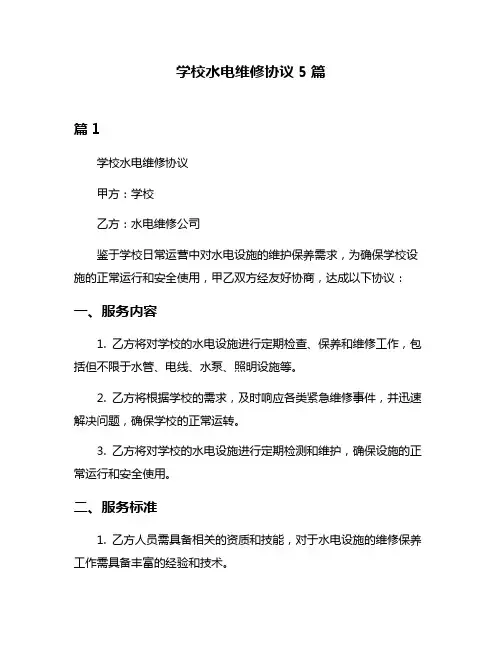 学校水电维修协议 5 篇

篇 1

学校水电维修协议

甲方：学校

乙方：水电维修公司

鉴于学校日常运营中对水电设施的维护保养需求，为确保学校设施的正常运行和安全使用，甲乙双方经友好协商，达成以下协议：

一、服务内容

1. 乙方将对学校的水电设施进行定期检查、保养和维修工作，包括但不限于水管、电线、水泵、照明设施等。

2. 乙方将根据学校的需求，及时响应各类紧急维修事件，并迅速解决问题，确保学校的正常运转。

3. 乙方将对学校的水电设施进行定期检测和维护，确保设施的正常运行和安全使用。

二、服务标准

1. 乙方人员需具备相关的资质和技能，对于水电设施的维修保养工作需具备丰富的经验和技术。